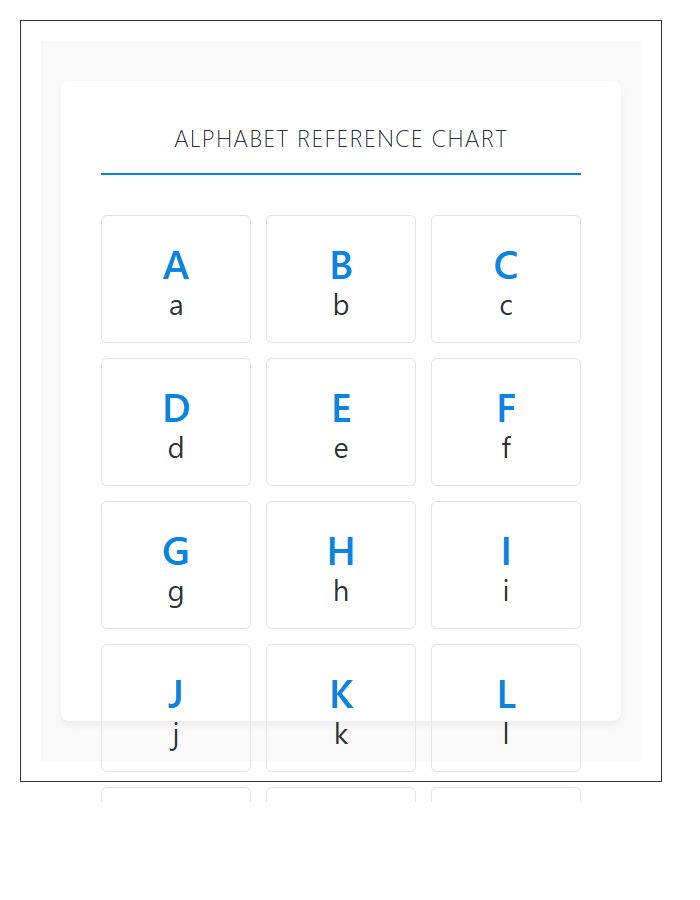 ALPHABET REFERENCE CHART

A
a

B
b

C
c

D
d

E
e

F
f

G
g

H
h

I
i

J
j

K
k

L
l